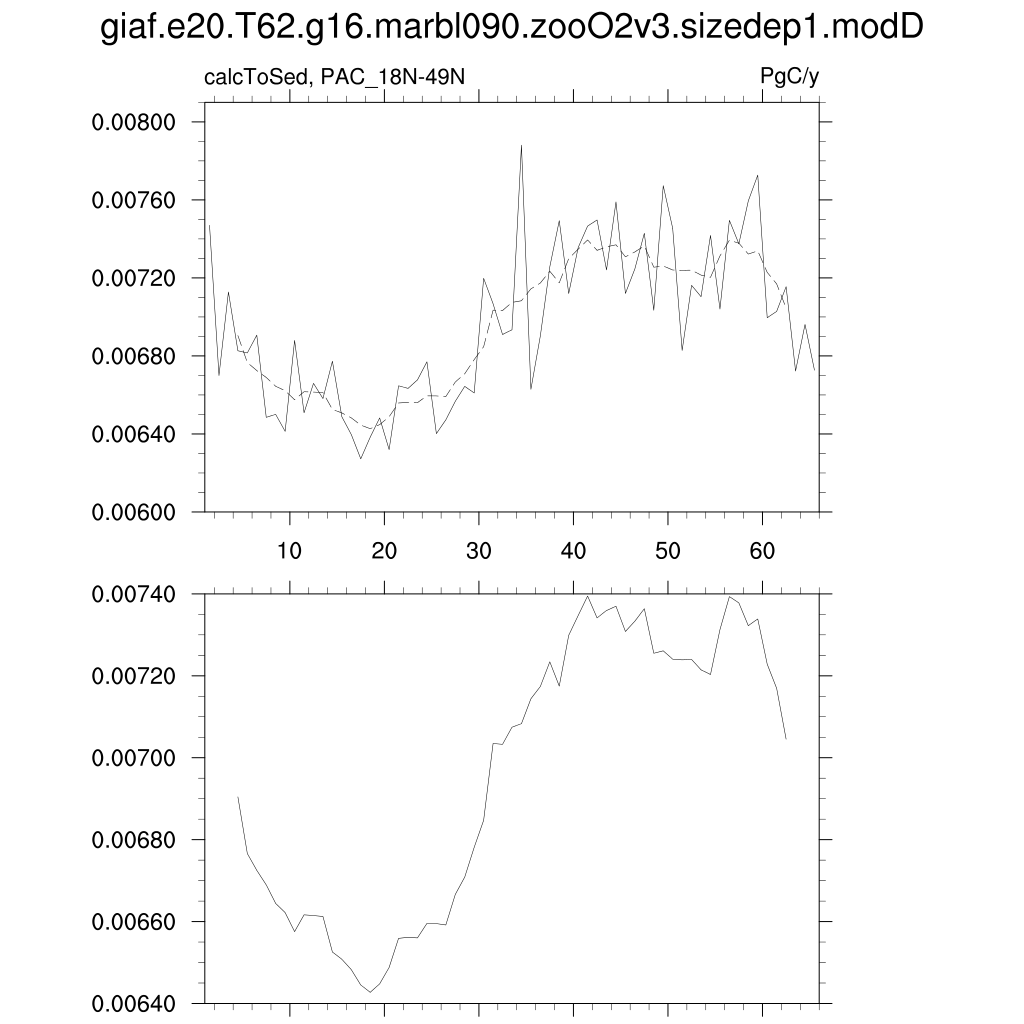 giaf.e20.T62.g16.marbl090.zooO2v3.sizedep1.modD

calcToSed, PAC_18N-49N

PgC/y

0.00800
0.00760
0.00720
0.00680
0.00640
0.00600

10 20 30 40 50 60

0.00740
0.00720
0.00700
0.00680
0.00660
0.00640